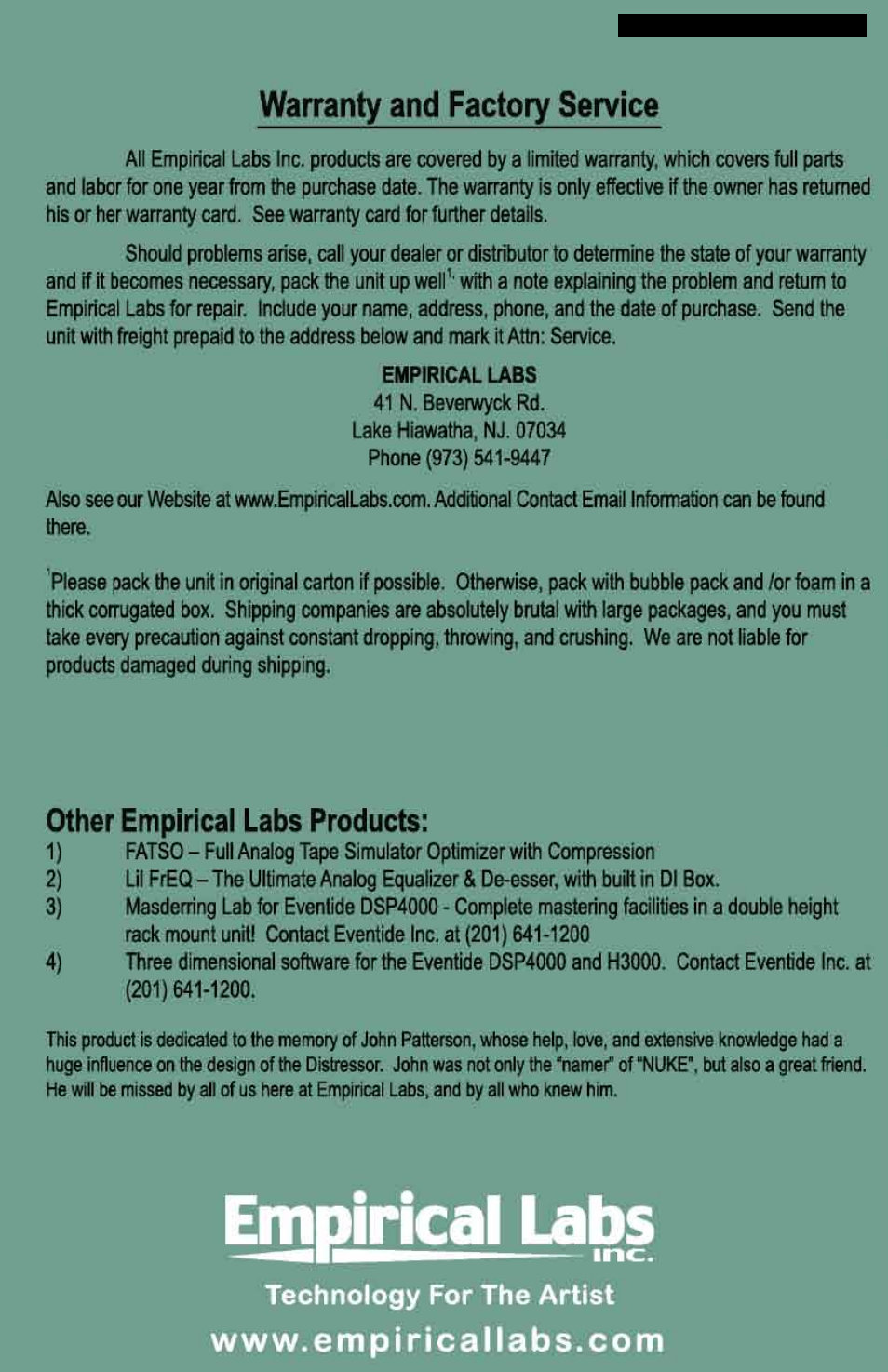 Warranty and Factory Service

All Empirical Labs Inc. products are covered by a limited warranty, which covers full parts and labor for one year from the purchase date. The warranty is only effective if the owner has returned his or her warranty card. See warranty card for further details.

Should problems arise, call your dealer or distributor to determine the state of your warranty and if it becomes necessary, pack the unit up well$^{1.}$ with a note explaining the problem and return to Empirical Labs for repair. Include your name, address, phone, and the date of purchase. Send the unit with freight prepaid to the address below and mark it Attn: Service.

EMPIRICAL LABS
41 N. Beverwyck Rd.
Lake Hiawatha, NJ. 07034
Phone (973) 541-9447

Also see our Website at www.EmpiricalLabs.com. Additional Contact Email Information can be found there.

$^{1}$Please pack the unit in original carton if possible. Otherwise, pack with bubble pack and /or foam in a thick corrugated box. Shipping companies are absolutely brutal with large packages, and you must take every precaution against constant dropping, throwing, and crushing. We are not liable for products damaged during shipping.

Other Empirical Labs Products:
1) FATSO – Full Analog Tape Simulator Optimizer with Compression
2) Lil FrEQ – The Ultimate Analog Equalizer & De-esser, with built in DI Box.
3) Masderring Lab for Eventide DSP4000 - Complete mastering facilities in a double height rack mount unit! Contact Eventide Inc. at (201) 641-1200
4) Three dimensional software for the Eventide DSP4000 and H3000. Contact Eventide Inc. at (201) 641-1200.

This product is dedicated to the memory of John Patterson, whose help, love, and extensive knowledge had a huge influence on the design of the Distressor. John was not only the "namer" of "NUKE", but also a great friend. He will be missed by all of us here at Empirical Labs, and by all who knew him.

Empirical Labs inc.
Technology For The Artist
www.empiricallabs.com